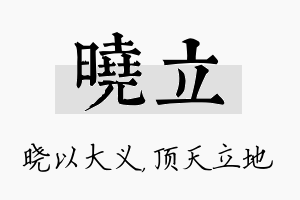 曉立

晓以大义，顶天立地